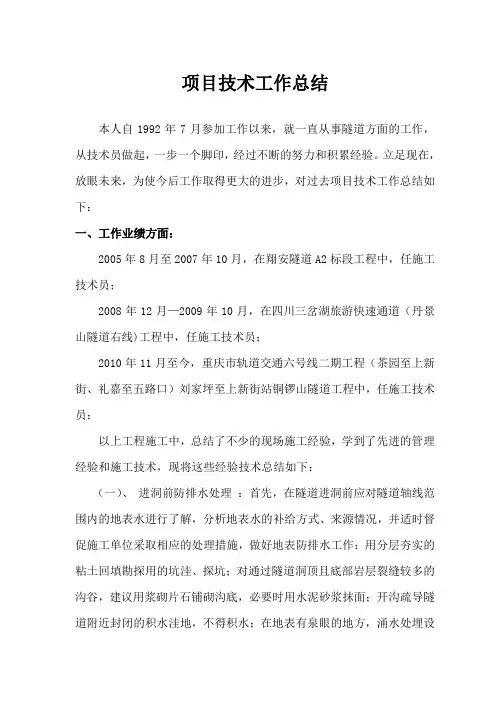 项目技术工作总结

本人自 1992 年 7 月参加工作以来，就一直从事隧道方面的工作，从技术员做起，一步一个脚印，经过不断的努力和积累经验。立足现在，放眼未来，为使今后工作取得更大的进步，对过去项目技术工作总结如下：

一、工作业绩方面：

2005 年 8 月至 2007 年 10 月，在翔安隧道 A2 标段工程中，任施工技术员；

2008 年 12 月—2009 年 10 月，在四川三岔湖旅游快速通道（丹景山隧道右线）工程中，任施工技术员；

2010 年 11 月至今，重庆市轨道交通六号线二期工程（茶园至上新街、礼嘉至五路口）刘家坪至上新街站铜锣山隧道工程中，任施工技术员；

以上工程施工中，总结了不少的现场施工经验，学到了先进的管理经验和施工技术，现将这些经验技术总结如下：

（一）、 进洞前防排水处理 ：首先，在隧道进洞前应对隧道轴线范围内的地表水进行了解，分析地表水的补给方式、来源情况，并适时督促施工单位采取相应的处理措施，做好地表防排水工作：用分层夯实的粘土回填勘探用的坑洼、探坑；对通过隧道洞顶且底部岩层裂缝较多的沟谷，建议用浆砌片石铺砌沟底，必要时用水泥砂浆抹面；开沟疏导隧道附近封闭的积水洼地，不得积水；在地表有泉眼的地方，涌水处理设